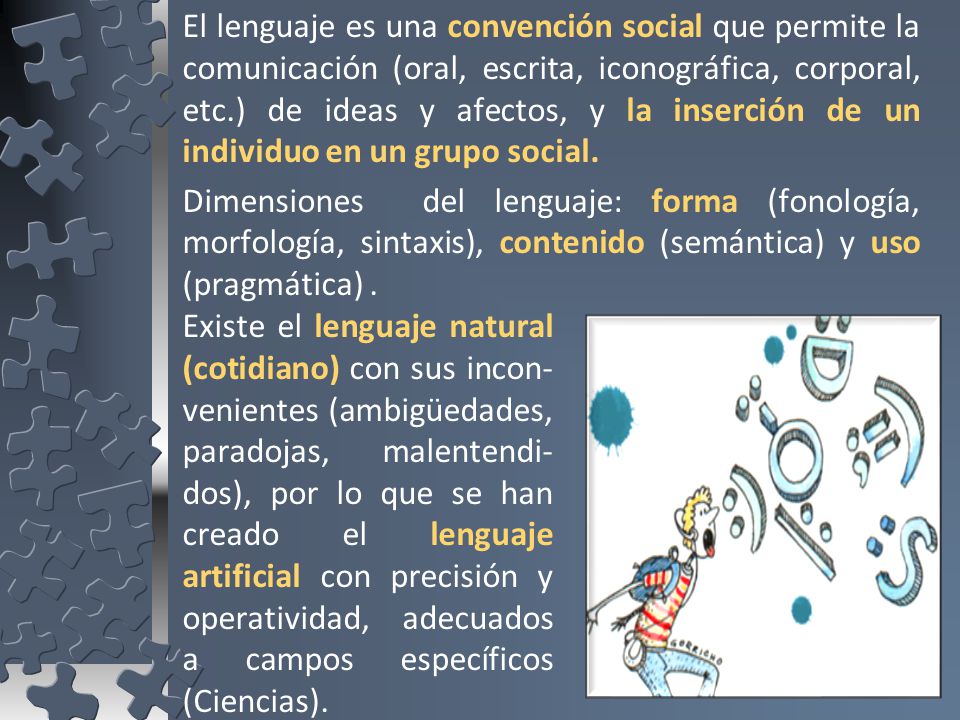 El lenguaje es una convención social que permite la comunicación (oral, escrita, iconográfica, corporal, etc.) de ideas y afectos, y la inserción de un individuo en un grupo social.

Dimensiones del lenguaje: forma (fonología, morfología, sintaxis), contenido (semántica) y uso (pragmática) .

Existe el lenguaje natural (cotidiano) con sus inconvenientes (ambigüedades, paradojas, malentendidos), por lo que se han creado el lenguaje artificial con precisión y operatividad, adecuados a campos específicos (Ciencias).

GORRICHO